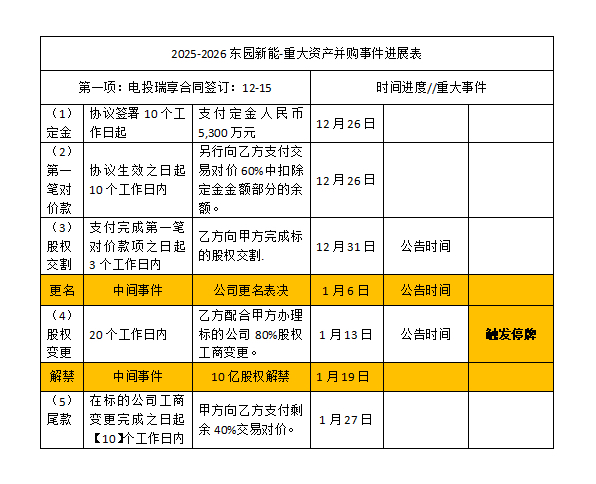 | 2025-2026 东园新能-重大资产并购事件进展表 | | | | | |
|---|---|---|---|---|---|
| 第一项：电投瑞享合同签订：12-15 | | | 时间进度//重大事件 | | |
| （1）定金 | 协议签署 10 个工作日起 | 支付定金人民币 5,300 万元 | 12 月 26 日 | | |
| （2）第一笔对价款 | 协议生效之日起 10 个工作日内 | 另行向乙方支付交易对价 60%中扣除定金金额部分的余额。 | 12 月 26 日 | | |
| （3）股权交割 | 支付完成第一笔对价款项之日起 3 个工作日内 | 乙方向甲方完成标的股权交割. | 12 月 31 日 | 公告时间 | |
| 更名 | 中间事件 | 公司更名表决 | 1 月 6 日 | 公告时间 | |
| （4）股权变更 | 20 个工作日内 | 乙方配合甲方办理标的公司 80%股权工商变更。 | 1 月 13 日 | 公告时间 | 触发停牌 |
| 解禁 | 中间事件 | 10 亿股权解禁 | 1 月 19 日 | | |
| （5）尾款 | 在标的公司工商变更完成之日起【10】个工作日内 | 甲方向乙方支付剩余 40%交易对价。 | 1 月 27 日 | | |